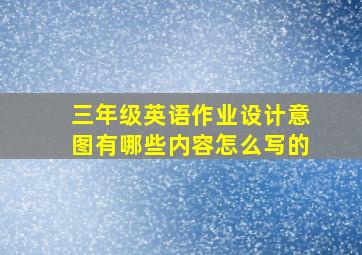 三年级英语作业设计意图有哪些内容怎么写的